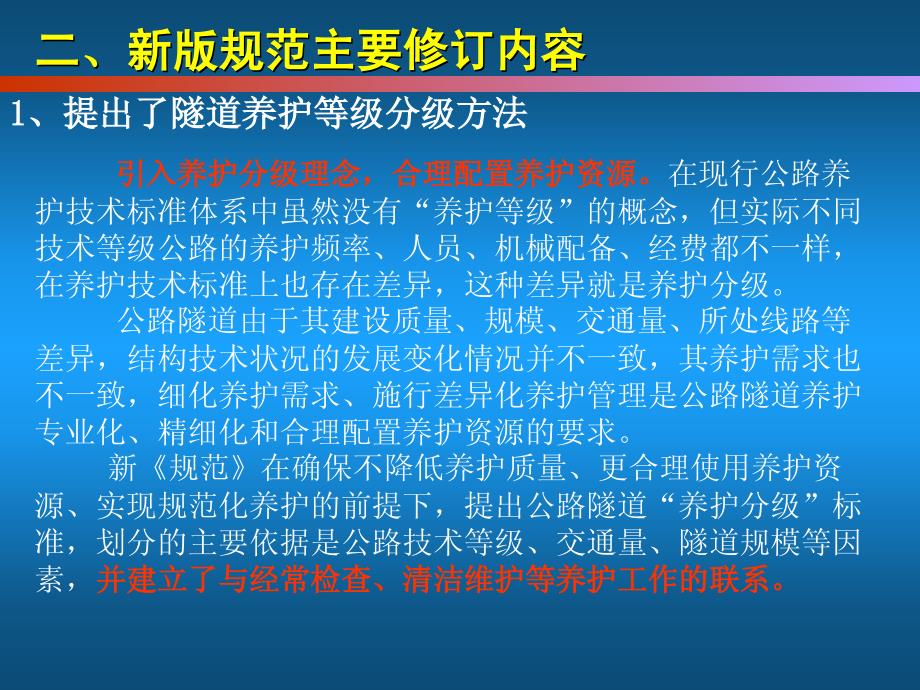 二、新版规范主要修订内容

1、提出了隧道养护等级分级方法

引入养护分级理念，合理配置养护资源。在现行公路养护技术标准体系中虽然没有“养护等级”的概念，但实际不同技术等级公路的养护频率、人员、机械配备、经费都不一样，在养护技术标准上也存在差异，这种差异就是养护分级。

公路隧道由于其建设质量、规模、交通量、所处线路等差异，结构技术状况的发展变化情况并不一致，其养护需求也不一致，细化养护需求、施行差异化养护管理是公路隧道养护专业化、精细化和合理配置养护资源的要求。

新《规范》在确保不降低养护质量、更合理使用养护资源、实现规范化养护的前提下，提出公路隧道“养护分级”标准，划分的主要依据是公路技术等级、交通量、隧道规模等因素，并建立了与经常检查、清洁维护等养护工作的联系。